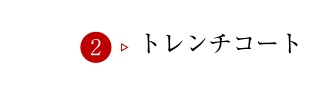 2 ▷ トレンチコート